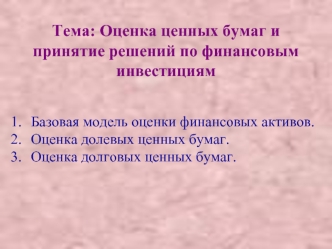 Тема: Оценка ценных бумаг и принятие решений по финансовым инвестициям

1. Базовая модель оценки финансовых активов.
2. Оценка долевых ценных бумаг.
3. Оценка долговых ценных бумаг.